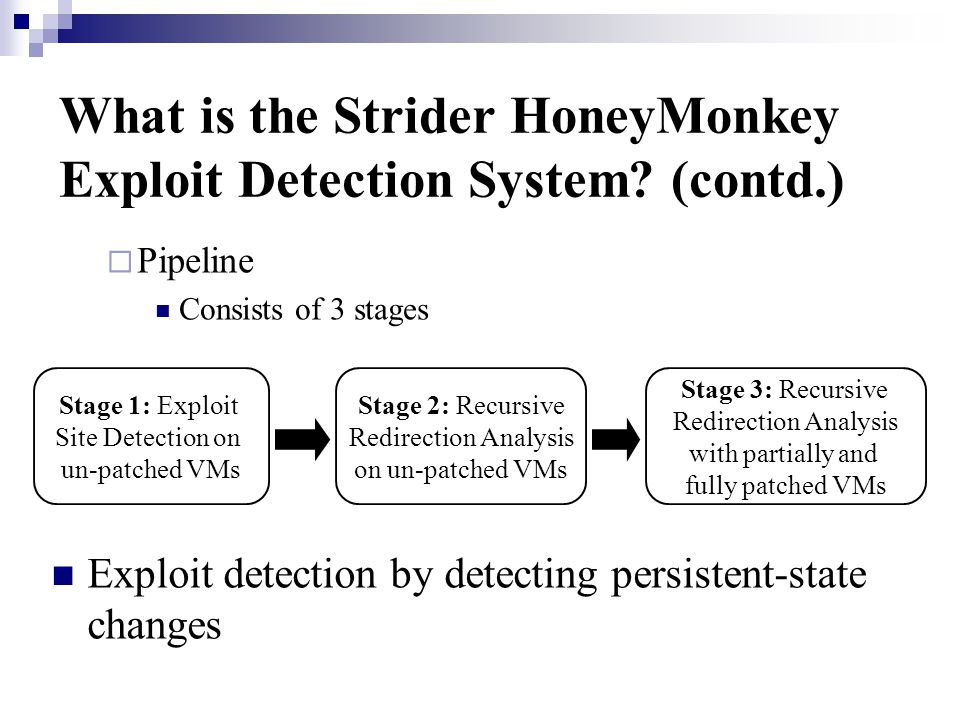 What is the Strider HoneyMonkey Exploit Detection System? (contd.)

Pipeline

Consists of 3 stages

Stage 1: Exploit Site Detection on un-patched VMs

Stage 2: Recursive Redirection Analysis on un-patched VMs

Stage 3: Recursive Redirection Analysis with partially and fully patched VMs

Exploit detection by detecting persistent-state changes